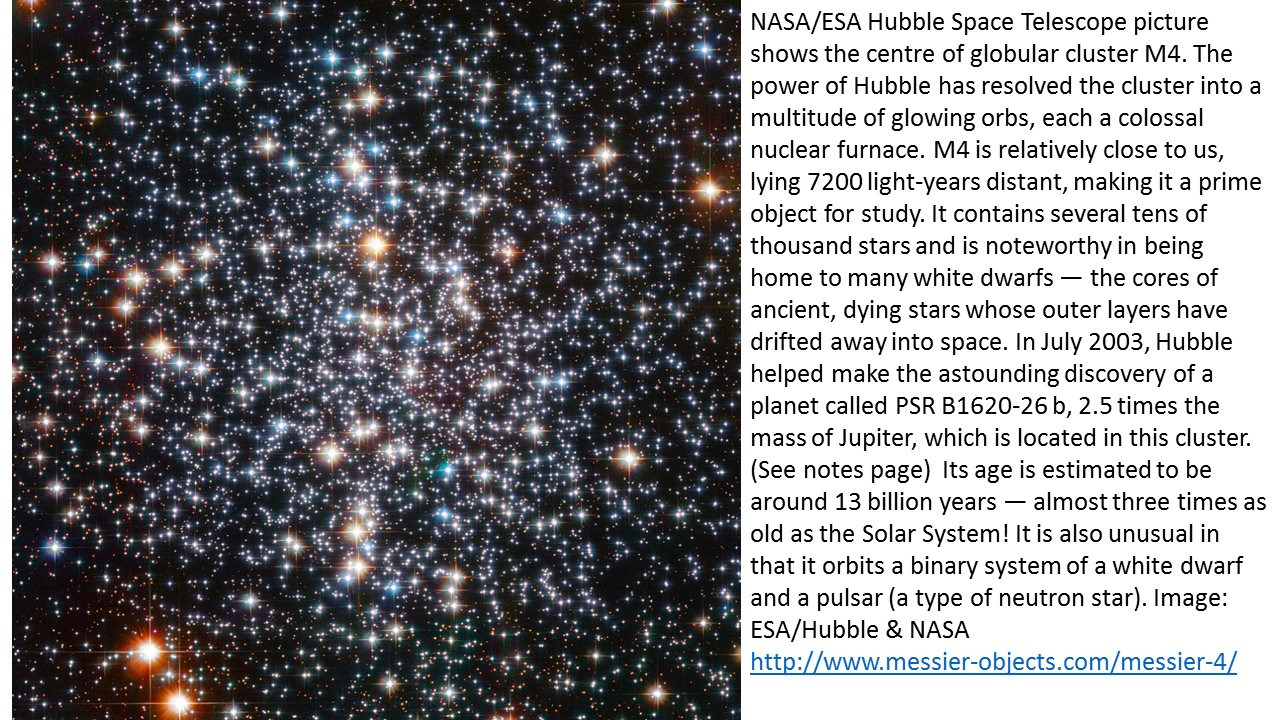 NASA/ESA Hubble Space Telescope picture shows the centre of globular cluster M4. The power of Hubble has resolved the cluster into a multitude of glowing orbs, each a colossal nuclear furnace. M4 is relatively close to us, lying 7200 light-years distant, making it a prime object for study. It contains several tens of thousand stars and is noteworthy in being home to many white dwarfs — the cores of ancient, dying stars whose outer layers have drifted away into space. In July 2003, Hubble helped make the astounding discovery of a planet called PSR B1620-26 b, 2.5 times the mass of Jupiter, which is located in this cluster. (See notes page) Its age is estimated to be around 13 billion years — almost three times as old as the Solar System! It is also unusual in that it orbits a binary system of a white dwarf and a pulsar (a type of neutron star). Image: ESA/Hubble & NASA http://www.messier-objects.com/messier-4/